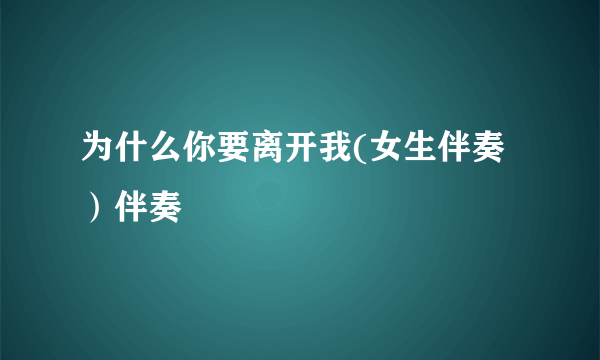 为什么你要离开我(女生伴奏）伴奏